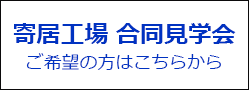 寄居工場 合同見学会
ご希望の方はこちらから